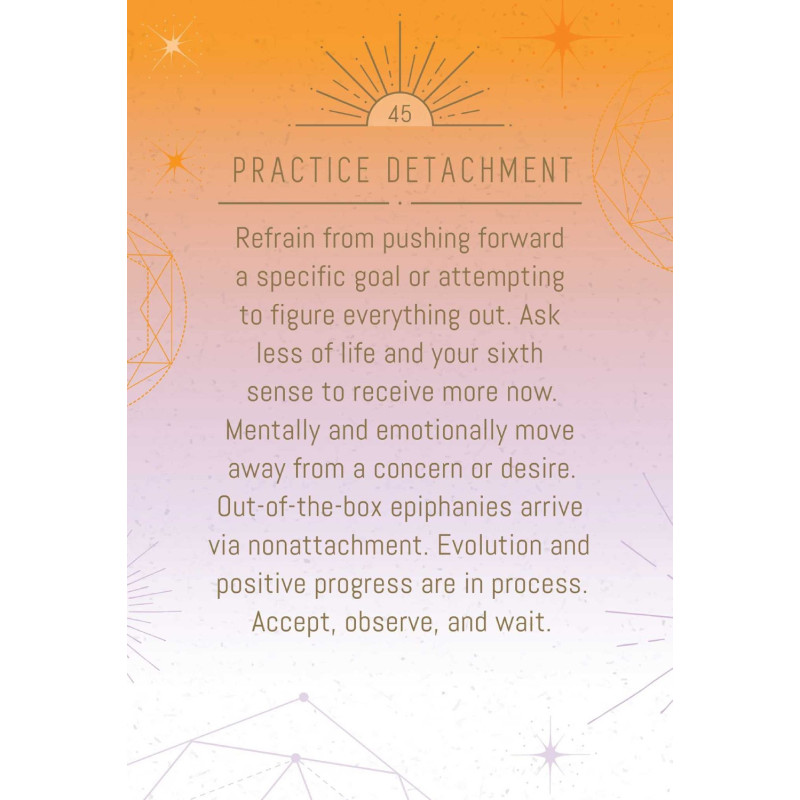 45

PRACTICE DETACHMENT

Refrain from pushing forward a specific goal or attempting to figure everything out. Ask less of life and your sixth sense to receive more now. Mentally and emotionally move away from a concern or desire. Out-of-the-box epiphanies arrive via nonattachment. Evolution and positive progress are in process. Accept, observe, and wait.